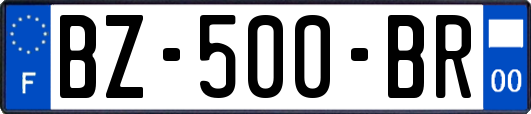 F

BZ-500-BR

00